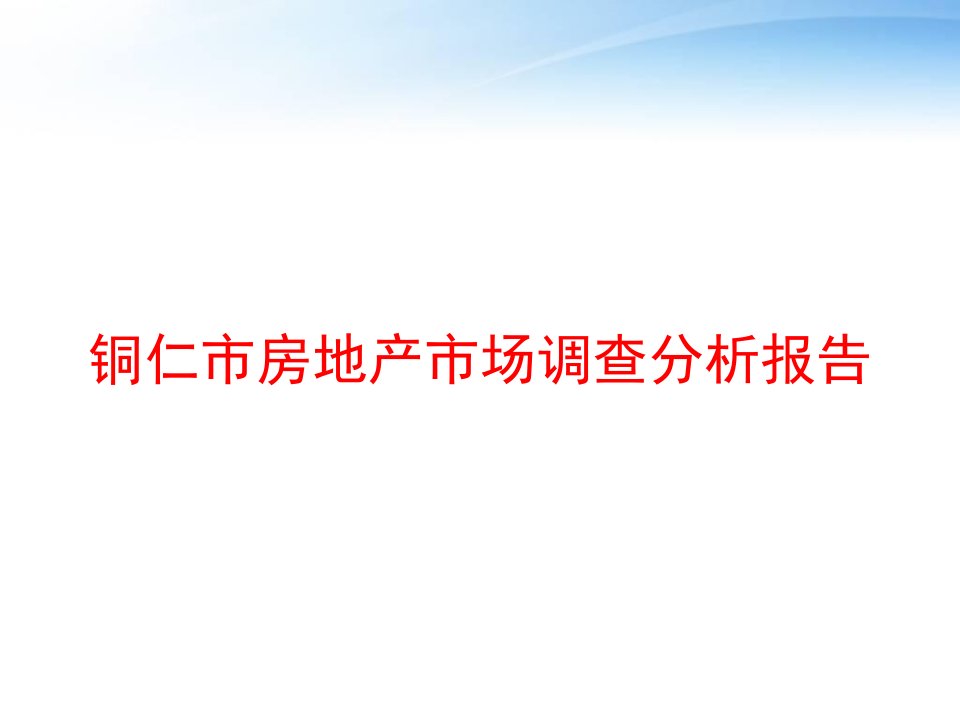 铜仁市房地产市场调查分析报告